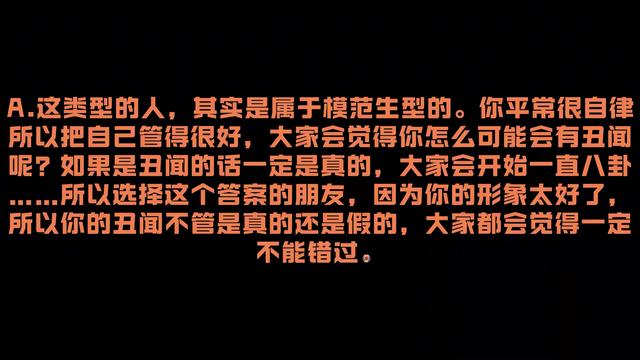 A.这类型的人，其实是属于模范生型的。你平常很自律所以把自己管得很好，大家会觉得你怎么可能会有丑闻呢？如果是丑闻的话一定是真的，大家会开始一直八卦……所以选择这个答案的朋友，因为你的形象太好了，所以你的丑闻不管是真的还是假的，大家都会觉得一定不能错过。